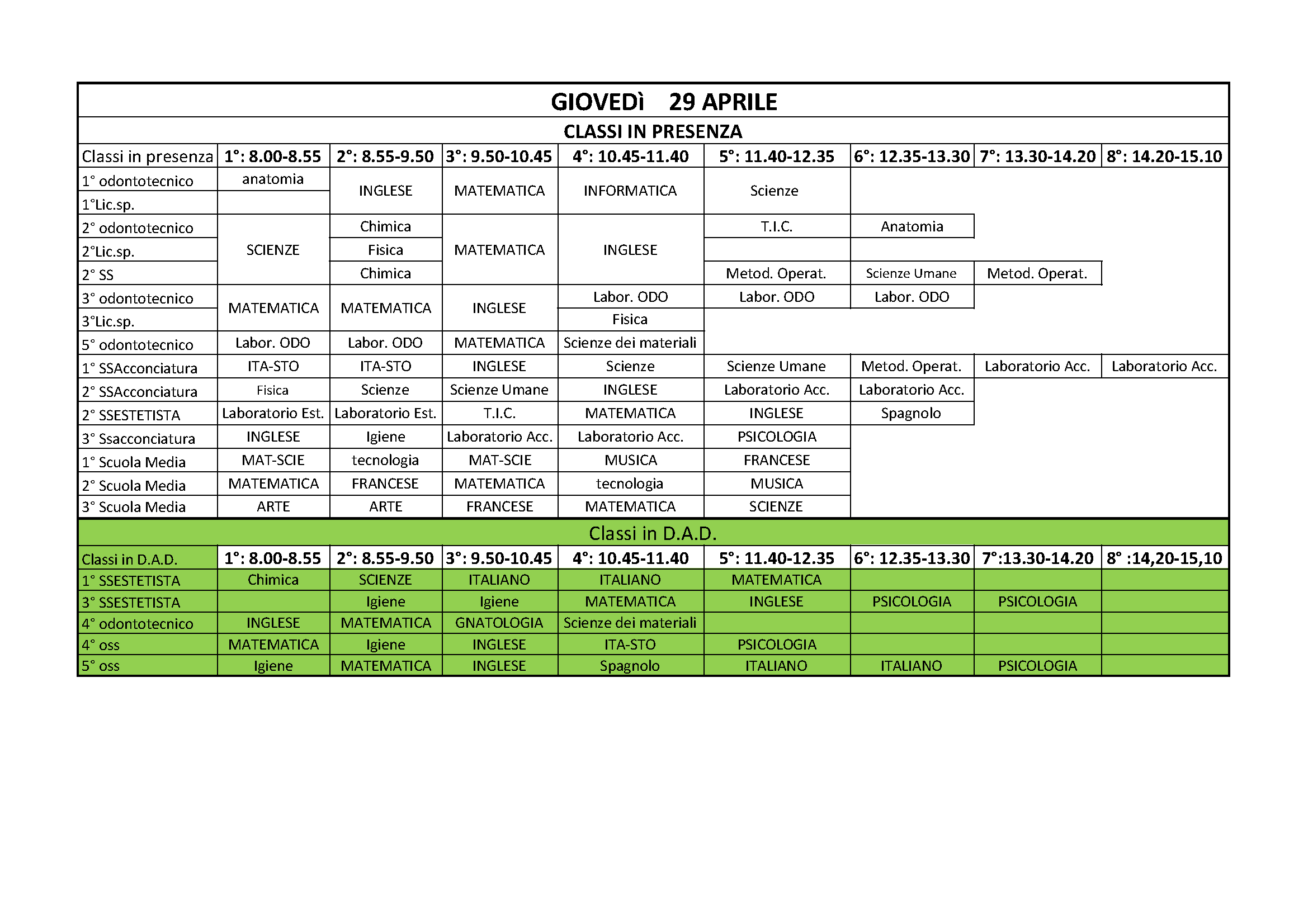 GIOVEDì 29 APRILE

CLASSI IN PRESENZA

| Classi in presenza | 1°: 8.00-8.55 | 2°: 8.55-9.50 | 3°: 9.50-10.45 | 4°: 10.45-11.40 | 5°: 11.40-12.35 | 6°: 12.35-13.30 | 7°: 13.30-14.20 | 8°: 14.20-15.10 |
|---|---|---|---|---|---|---|---|---|
| 1° odontotecnico | anatomia | INGLESE | MATEMATICA | INFORMATICA | Scienze | | | |
| 1°Lic.sp. | | INGLESE | MATEMATICA | INFORMATICA | Scienze | | | |
| 2° odontotecnico | SCIENZE | Chimica | MATEMATICA | INGLESE | T.I.C. | Anatomia | | |
| 2°Lic.sp. | SCIENZE | Fisica | MATEMATICA | INGLESE | | | | |
| 2° SS | SCIENZE | Chimica | MATEMATICA | INGLESE | Metod. Operat. | Scienze Umane | Metod. Operat. | |
| 3° odontotecnico | MATEMATICA | MATEMATICA | INGLESE | Labor. ODO | Labor. ODO | Labor. ODO | | |
| 3°Lic.sp. | MATEMATICA | MATEMATICA | INGLESE | Fisica | | | | |
| 5° odontotecnico | Labor. ODO | Labor. ODO | MATEMATICA | Scienze dei materiali | | | | |
| 1° SSAcconciatura | ITA-STO | ITA-STO | INGLESE | Scienze | Scienze Umane | Metod. Operat. | Laboratorio Acc. | Laboratorio Acc. |
| 2° SSAcconciatura | Fisica | Scienze | Scienze Umane | INGLESE | Laboratorio Acc. | Laboratorio Acc. | | |
| 2° SSESTETISTA | Laboratorio Est. | Laboratorio Est. | T.I.C. | MATEMATICA | INGLESE | Spagnolo | | |
| 3° Ssacconciatura | INGLESE | Igiene | Laboratorio Acc. | Laboratorio Acc. | PSICOLOGIA | | | |
| 1° Scuola Media | MAT-SCIE | tecnologia | MAT-SCIE | MUSICA | FRANCESE | | | |
| 2° Scuola Media | MATEMATICA | FRANCESE | MATEMATICA | tecnologia | MUSICA | | | |
| 3° Scuola Media | ARTE | ARTE | FRANCESE | MATEMATICA | SCIENZE | | | |

Classi in D.A.D.

| Classi in D.A.D. | 1°: 8.00-8.55 | 2°: 8.55-9.50 | 3°: 9.50-10.45 | 4°: 10.45-11.40 | 5°: 11.40-12.35 | 6°: 12.35-13.30 | 7°:13.30-14.20 | 8° :14,20-15,10 |
|---|---|---|---|---|---|---|---|---|
| 1° SSESTETISTA | Chimica | SCIENZE | ITALIANO | ITALIANO | MATEMATICA | | | |
| 3° SSESTETISTA | | Igiene | Igiene | MATEMATICA | INGLESE | PSICOLOGIA | PSICOLOGIA | |
| 4° odontotecnico | INGLESE | MATEMATICA | GNATOLOGIA | Scienze dei materiali | | | | |
| 4° oss | MATEMATICA | Igiene | INGLESE | ITA-STO | PSICOLOGIA | | | |
| 5° oss | Igiene | MATEMATICA | INGLESE | Spagnolo | ITALIANO | ITALIANO | PSICOLOGIA | |